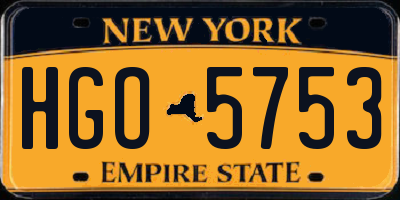 NEW YORK

HGO 5753

EMPIRE STATE